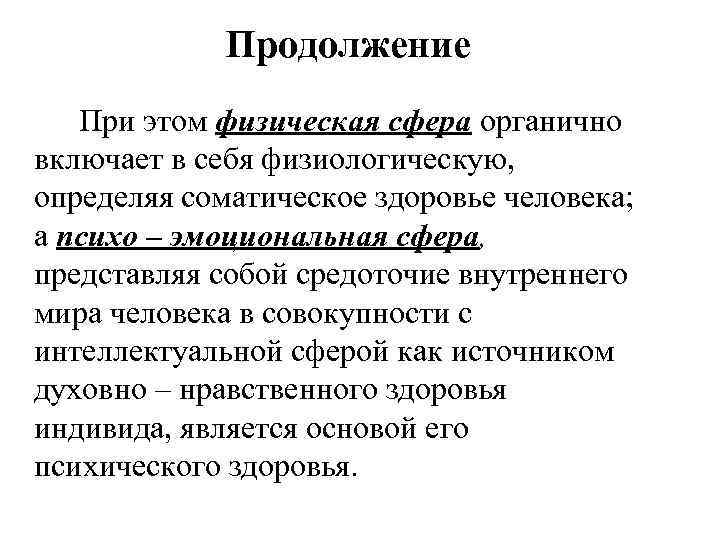 Продолжение

При этом физическая сфера органично включает в себя физиологическую, определяя соматическое здоровье человека; а психо – эмоциональная сфера, представляя собой средоточие внутреннего мира человека в совокупности с интеллектуальной сферой как источником духовно – нравственного здоровья индивида, является основой его психического здоровья.